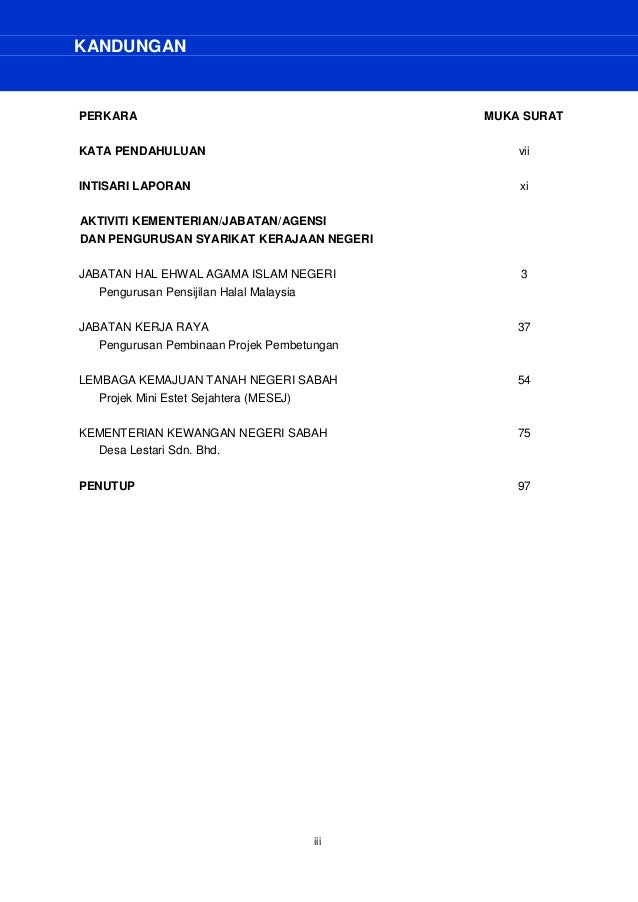 KANDUNGAN

| PERKARA | MUKA SURAT |
|---|---|
| KATA PENDAHULUAN | vii |
| INTISARI LAPORAN | xi |
| AKTIVITI KEMENTERIAN/JABATAN/AGENSI DAN PENGURUSAN SYARIKAT KERAJAAN NEGERI | |
| JABATAN HAL EHWAL AGAMA ISLAM NEGERI Pengurusan Pensijilan Halal Malaysia | 3 |
| JABATAN KERJA RAYA Pengurusan Pembinaan Projek Pembetungan | 37 |
| LEMBAGA KEMAJUAN TANAH NEGERI SABAH Projek Mini Estet Sejahtera (MESEJ) | 54 |
| KEMENTERIAN KEWANGAN NEGERI SABAH Desa Lestari Sdn. Bhd. | 75 |
| PENUTUP | 97 |

iii